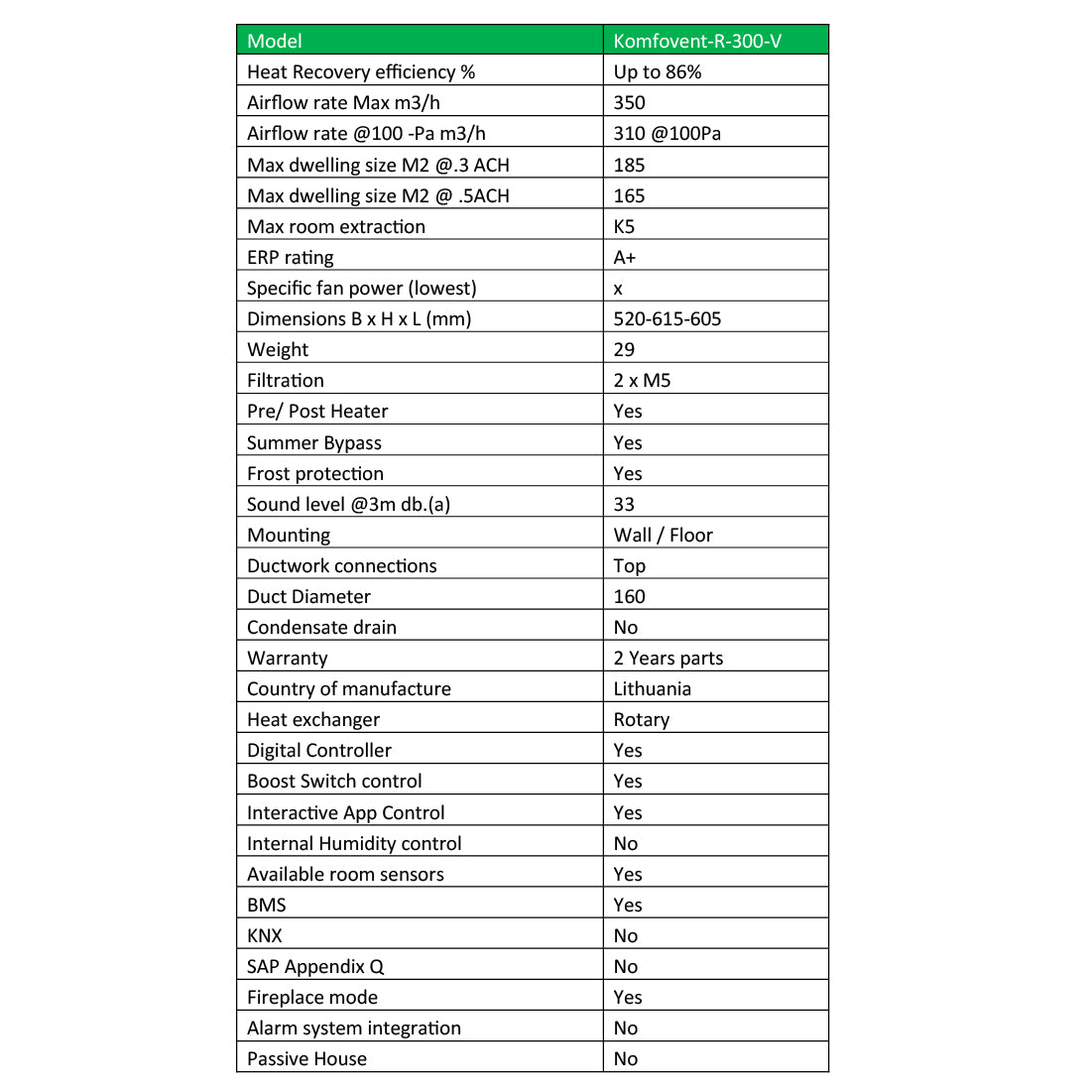 | Model | Komfovent-R-300-V |
|---|---|
| Heat Recovery efficiency % | Up to 86% |
| Airflow rate Max m3/h | 350 |
| Airflow rate @100 -Pa m3/h | 310 @100Pa |
| Max dwelling size M2 @.3 ACH | 185 |
| Max dwelling size M2 @ .5ACH | 165 |
| Max room extraction | K5 |
| ERP rating | A+ |
| Specific fan power (lowest) | x |
| Dimensions B x H x L (mm) | 520-615-605 |
| Weight | 29 |
| Filtration | 2 x M5 |
| Pre/ Post Heater | Yes |
| Summer Bypass | Yes |
| Frost protection | Yes |
| Sound level @3m db.(a) | 33 |
| Mounting | Wall / Floor |
| Ductwork connections | Top |
| Duct Diameter | 160 |
| Condensate drain | No |
| Warranty | 2 Years parts |
| Country of manufacture | Lithuania |
| Heat exchanger | Rotary |
| Digital Controller | Yes |
| Boost Switch control | Yes |
| Interactive App Control | Yes |
| Internal Humidity control | No |
| Available room sensors | Yes |
| BMS | Yes |
| KNX | No |
| SAP Appendix Q | No |
| Fireplace mode | Yes |
| Alarm system integration | No |
| Passive House | No |